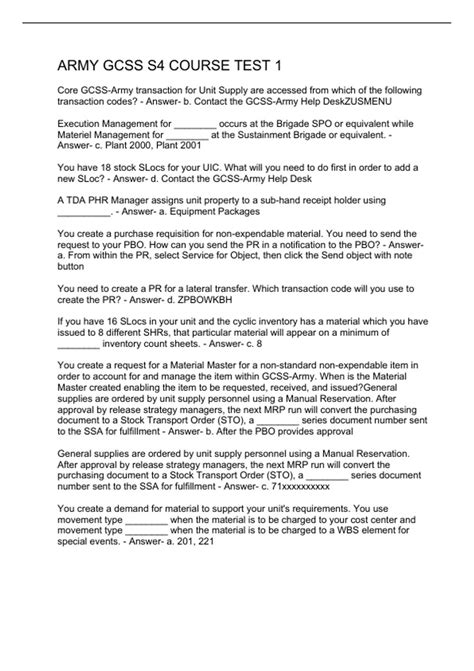 ARMY GCSS S4 COURSE TEST 1

Core GCSS-Army transaction for Unit Supply are accessed from which of the following transaction codes? - Answer- b. Contact the GCSS-Army Help DeskZUSMENU

Execution Management for ________ occurs at the Brigade SPO or equivalent while Materiel Management for ________ at the Sustainment Brigade or equivalent. - Answer- c. Plant 2000, Plant 2001

You have 18 stock SLocs for your UIC. What will you need to do first in order to add a new SLoc? - Answer- d. Contact the GCSS-Army Help Desk

A TDA PHR Manager assigns unit property to a sub-hand receipt holder using __________. - Answer- a. Equipment Packages

You create a purchase requisition for non-expendable material. You need to send the request to your PBO. How can you send the PR in a notification to the PBO? - Answer- a. From within the PR, select Service for Object, then click the Send object with note button

You need to create a PR for a lateral transfer. Which transaction code will you use to create the PR? - Answer- d. ZPBOWKBH

If you have 16 SLocs in your unit and the cyclic inventory has a material which you have issued to 8 different SHRs, that particular material will appear on a minimum of ________ inventory count sheets. - Answer- c. 8

You create a request for a Material Master for a non-standard non-expendable item in order to account for and manage the item within GCSS-Army. When is the Material Master created enabling the item to be requested, received, and issued?General supplies are ordered by unit supply personnel using a Manual Reservation. After approval by release strategy managers, the next MRP run will convert the purchasing document to a Stock Transport Order (STO), a ________ series document number sent to the SSA for fulfillment - Answer- b. After the PBO provides approval

General supplies are ordered by unit supply personnel using a Manual Reservation. After approval by release strategy managers, the next MRP run will convert the purchasing document to a Stock Transport Order (STO), a ________ series document number sent to the SSA for fulfillment - Answer- c. 71xxxxxxxxxx

You create a demand for material to support your unit's requirements. You use movement type ________ when the material is to be charged to your cost center and movement type ________ when the material is to be charged to a WBS element for special events. - Answer- a. 201, 221